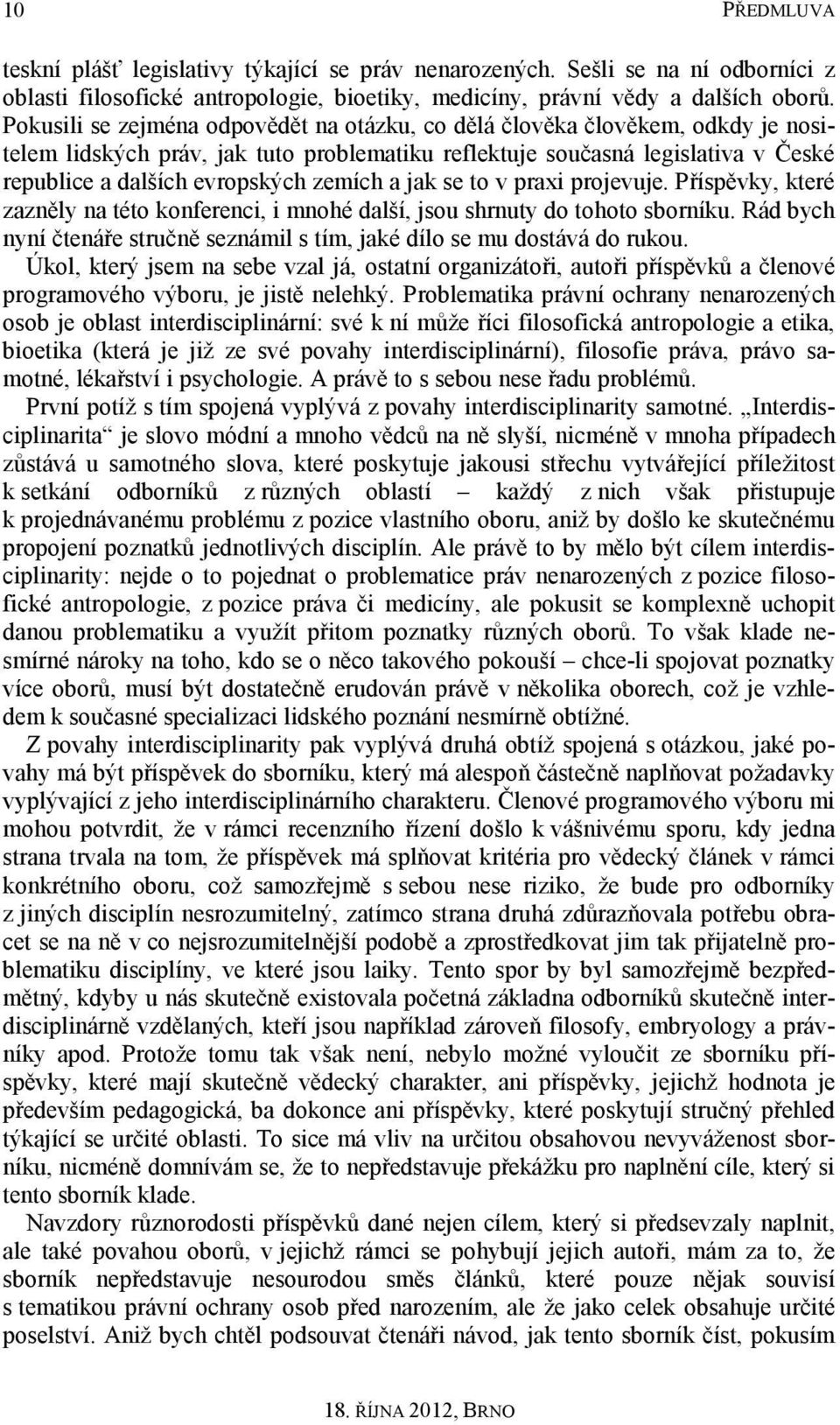 10 PŘEDMLUVA

teskní plášť legislativy týkající se práv nenarozených. Sešli se na ní odborníci z oblasti filosofické antropologie, bioetiky, medicíny, právní vědy a dalších oborů. Pokusili se zejména odpovědět na otázku, co dělá člověka člověkem, odkdy je nositelem lidských práv, jak tuto problematiku reflektuje současná legislativa v České republice a dalších evropských zemích a jak se to v praxi projevuje. Příspěvky, které zazněly na této konferenci, i mnohé další, jsou shrnuty do tohoto sborníku. Rád bych nyní čtenáře stručně seznámil s tím, jaké dílo se mu dostává do rukou.

Úkol, který jsem na sebe vzal já, ostatní organizátoři, autoři příspěvků a členové programového výboru, je jistě nelehký. Problematika právní ochrany nenarozených osob je oblast interdisciplinární: své k ní může říci filosofická antropologie a etika, bioetika (která je již ze své povahy interdisciplinární), filosofie práva, právo samotné, lékařství i psychologie. A právě to s sebou nese řadu problémů.

První potíž s tím spojená vyplývá z povahy interdisciplinarity samotné. „Interdisciplinarita“ je slovo módní a mnoho vědců na ně slyší, nicméně v mnoha případech zůstává u samotného slova, které poskytuje jakousi střechu vytvářející příležitost k setkání odborníků z různých oblastí – každý z nich však přistupuje k projednávanému problému z pozice vlastního oboru, aniž by došlo ke skutečnému propojení poznatků jednotlivých disciplín. Ale právě to by mělo být cílem interdisciplinarity: nejde o to pojednat o problematice práv nenarozených z pozice filosofické antropologie, z pozice práva či medicíny, ale pokusit se komplexně uchopit danou problematiku a využít přitom poznatky různých oborů. To však klade nesmírné nároky na toho, kdo se o něco takového pokouší – chce-li spojovat poznatky více oborů, musí být dostatečně erudován právě v několika oborech, což je vzhledem k současné specializaci lidského poznání nesmírně obtížné.

Z povahy interdisciplinarity pak vyplývá druhá obtíž spojená s otázkou, jaké povahy má být příspěvek do sborníku, který má alespoň částečně naplňovat požadavky vyplývající z jeho interdisciplinárního charakteru. Členové programového výboru mi mohou potvrdit, že v rámci recenzního řízení došlo k vášnivému sporu, kdy jedna strana trvala na tom, že příspěvek má splňovat kritéria pro vědecký článek v rámci konkrétního oboru, což samozřejmě s sebou nese riziko, že bude pro odborníky z jiných disciplín nesrozumitelný, zatímco strana druhá zdůrazňovala potřebu obracet se na ně v co nejsrozumitelnější podobě a zprostředkovat jim tak přijatelně problematiku disciplíny, ve které jsou laiky. Tento spor by byl samozřejmě bezpředmětný, kdyby u nás skutečně existovala početná základna odborníků skutečně interdisciplinárně vzdělaných, kteří jsou například zároveň filosofy, embryology a právníky apod. Protože tomu tak však není, nebylo možné vyloučit ze sborníku příspěvky, které mají skutečně vědecký charakter, ani příspěvky, jejichž hodnota je především pedagogická, ba dokonce ani příspěvky, které poskytují stručný přehled týkající se určité oblasti. To sice má vliv na určitou obsahovou nevyváženost sborníku, nicméně domnívám se, že to nepředstavuje překážku pro naplnění cíle, který si tento sborník klade.

Navzdory různorodosti příspěvků dané nejen cílem, který si předsevzaly naplnit, ale také povahou oborů, v jejichž rámci se pohybují jejich autoři, mám za to, že sborník nepředstavuje nesourodou směs článků, které pouze nějak souvisí s tematikou právní ochrany osob před narozením, ale že jako celek obsahuje určité poselství. Aniž bych chtěl podsouvat čtenáři návod, jak tento sborník číst, pokusím

18. ŘÍJNA 2012, BRNO